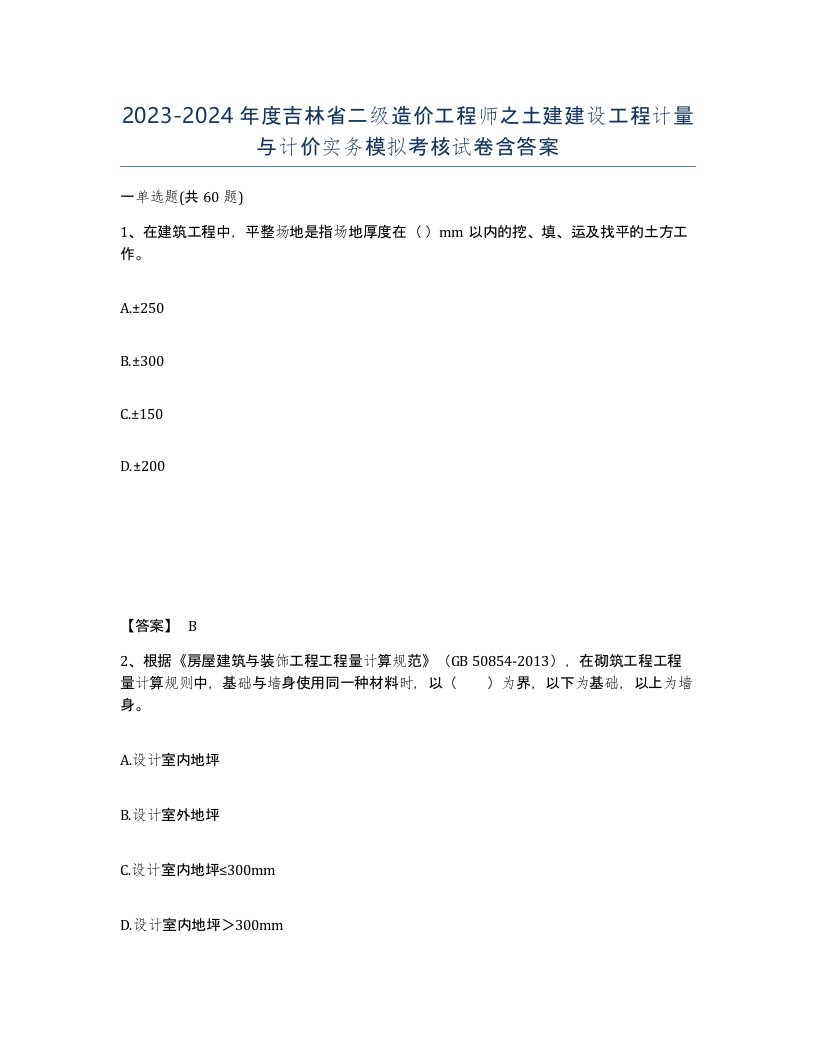 2023-2024年度吉林省二级造价工程师之土建建设工程计量与计价实务模拟考核试卷含答案

一单选题(共60题)

1、在建筑工程中，平整场地是指场地厚度在（）mm以内的挖、填、运及找平的土方工作。

A.±250

B.±300

C.±150

D.±200

【答案】 B

2、根据《房屋建筑与装饰工程工程量计算规范》（GB 50854-2013），在砌筑工程工程量计算规则中，基础与墙身使用同一种材料时，以（　　）为界，以下为基础，以上为墙身。

A.设计室内地坪

B.设计室外地坪

C.设计室内地坪≤300mm

D.设计室内地坪＞300mm